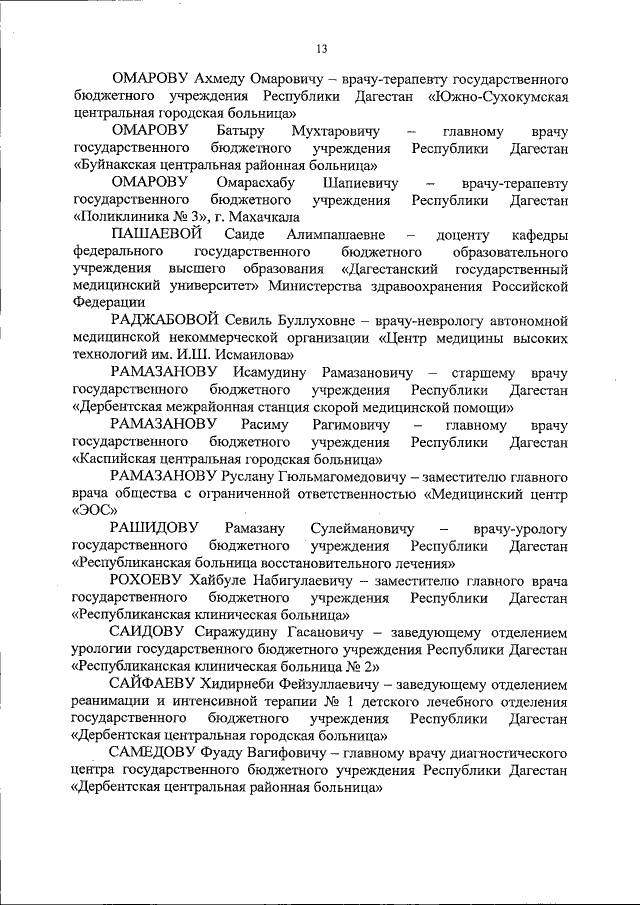 13

ОМАРОВУ Ахмеду Омаровичу – врачу-терапевту государственного бюджетного учреждения Республики Дагестан «Южно-Сухокумская центральная городская больница»

ОМАРОВУ Батыру Мухтаровичу – главному врачу государственного бюджетного учреждения Республики Дагестан «Буйнакская центральная районная больница»

ОМАРОВУ Омарасхабу Шапиевичу – врачу-терапевту государственного бюджетного учреждения Республики Дагестан «Поликлиника № 3», г. Махачкала

ПАШАЕВОЙ Саиде Алимпашаевне – доценту кафедры федерального государственного бюджетного образовательного учреждения высшего образования «Дагестанский государственный медицинский университет» Министерства здравоохранения Российской Федерации

РАДЖАБОВОЙ Севиль Буллуховне – врачу-неврологу автономной медицинской некоммерческой организации «Центр медицины высоких технологий им. И.Ш. Исмаилова»

РАМАЗАНОВУ Исамудину Рамазановичу – старшему врачу государственного бюджетного учреждения Республики Дагестан «Дербентская межрайонная станция скорой медицинской помощи»

РАМАЗАНОВУ Расиму Рагимовичу – главному врачу государственного бюджетного учреждения Республики Дагестан «Каспийская центральная городская больница»

РАМАЗАНОВУ Руслану Гюльмагомедовичу – заместителю главного врача общества с ограниченной ответственностью «Медицинский центр «ЭОС»

РАШИДОВУ Рамазану Сулеймановичу – врачу-урологу государственного бюджетного учреждения Республики Дагестан «Республиканская больница восстановительного лечения»

РОХОЕВУ Хайбуле Набигулаевичу – заместителю главного врача государственного бюджетного учреждения Республики Дагестан «Республиканская клиническая больница»

САИДОВУ Сиражудину Гасановичу – заведующему отделением урологии государственного бюджетного учреждения Республики Дагестан «Республиканская клиническая больница № 2»

САЙФАЕВУ Хидирнеби Фейзуллаевичу – заведующему отделением реанимации и интенсивной терапии № 1 детского лечебного отделения государственного бюджетного учреждения Республики Дагестан «Дербентская центральная городская больница»

САМЕДОВУ Фуаду Вагифовичу – главному врачу диагностического центра государственного бюджетного учреждения Республики Дагестан «Дербентская центральная районная больница»